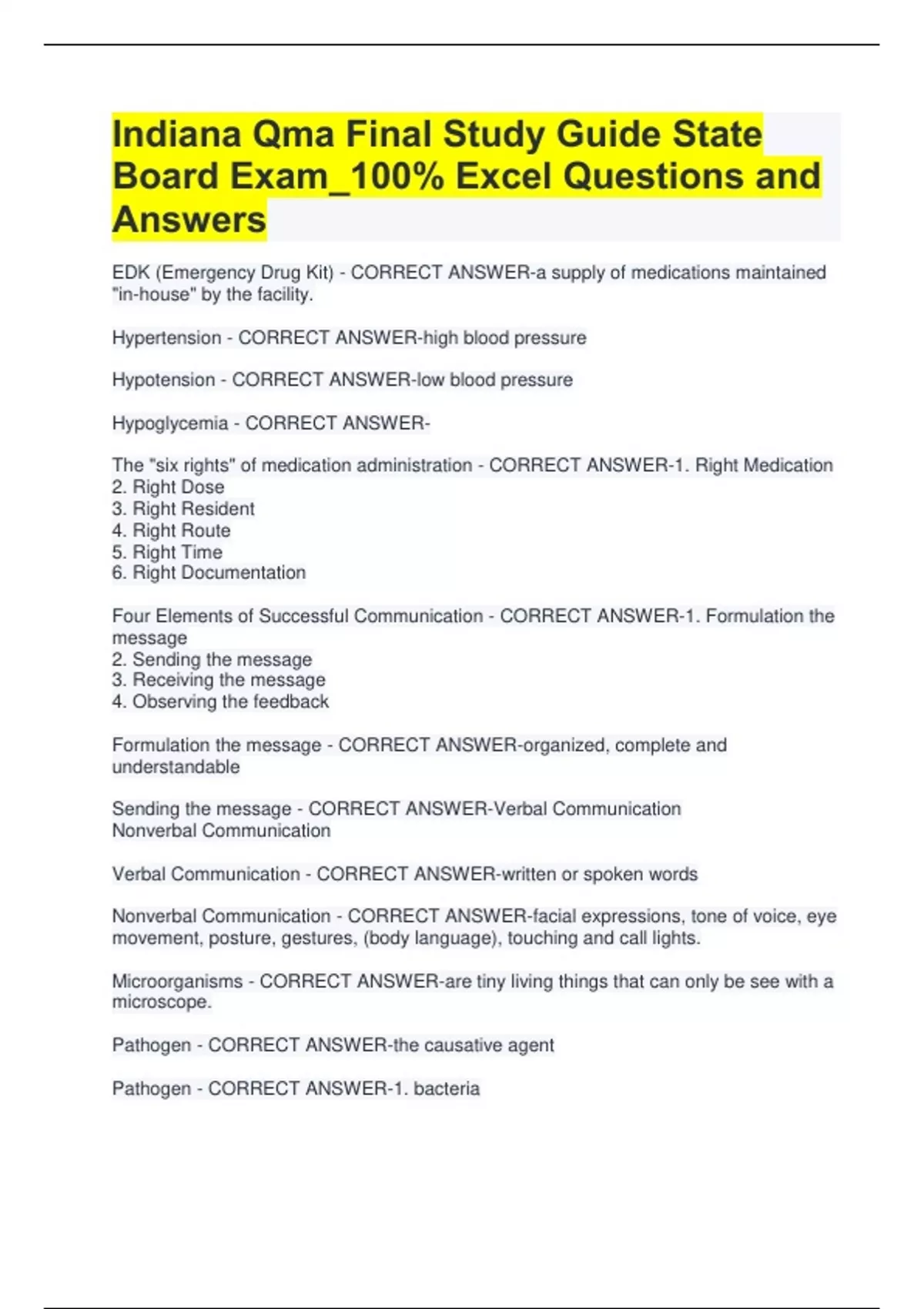 Indiana Qma Final Study Guide State Board Exam_100% Excel Questions and Answers

EDK (Emergency Drug Kit) - CORRECT ANSWER-a supply of medications maintained "in-house" by the facility.

Hypertension - CORRECT ANSWER-high blood pressure

Hypotension - CORRECT ANSWER-low blood pressure

Hypoglycemia - CORRECT ANSWER-

The "six rights" of medication administration - CORRECT ANSWER-1. Right Medication
2. Right Dose
3. Right Resident
4. Right Route
5. Right Time
6. Right Documentation

Four Elements of Successful Communication - CORRECT ANSWER-1. Formulation the message
2. Sending the message
3. Receiving the message
4. Observing the feedback

Formulation the message - CORRECT ANSWER-organized, complete and understandable

Sending the message - CORRECT ANSWER-Verbal Communication
Nonverbal Communication

Verbal Communication - CORRECT ANSWER-written or spoken words

Nonverbal Communication - CORRECT ANSWER-facial expressions, tone of voice, eye movement, posture, gestures, (body language), touching and call lights.

Microorganisms - CORRECT ANSWER-are tiny living things that can only be see with a microscope.

Pathogen - CORRECT ANSWER-the causative agent

Pathogen - CORRECT ANSWER-1. bacteria